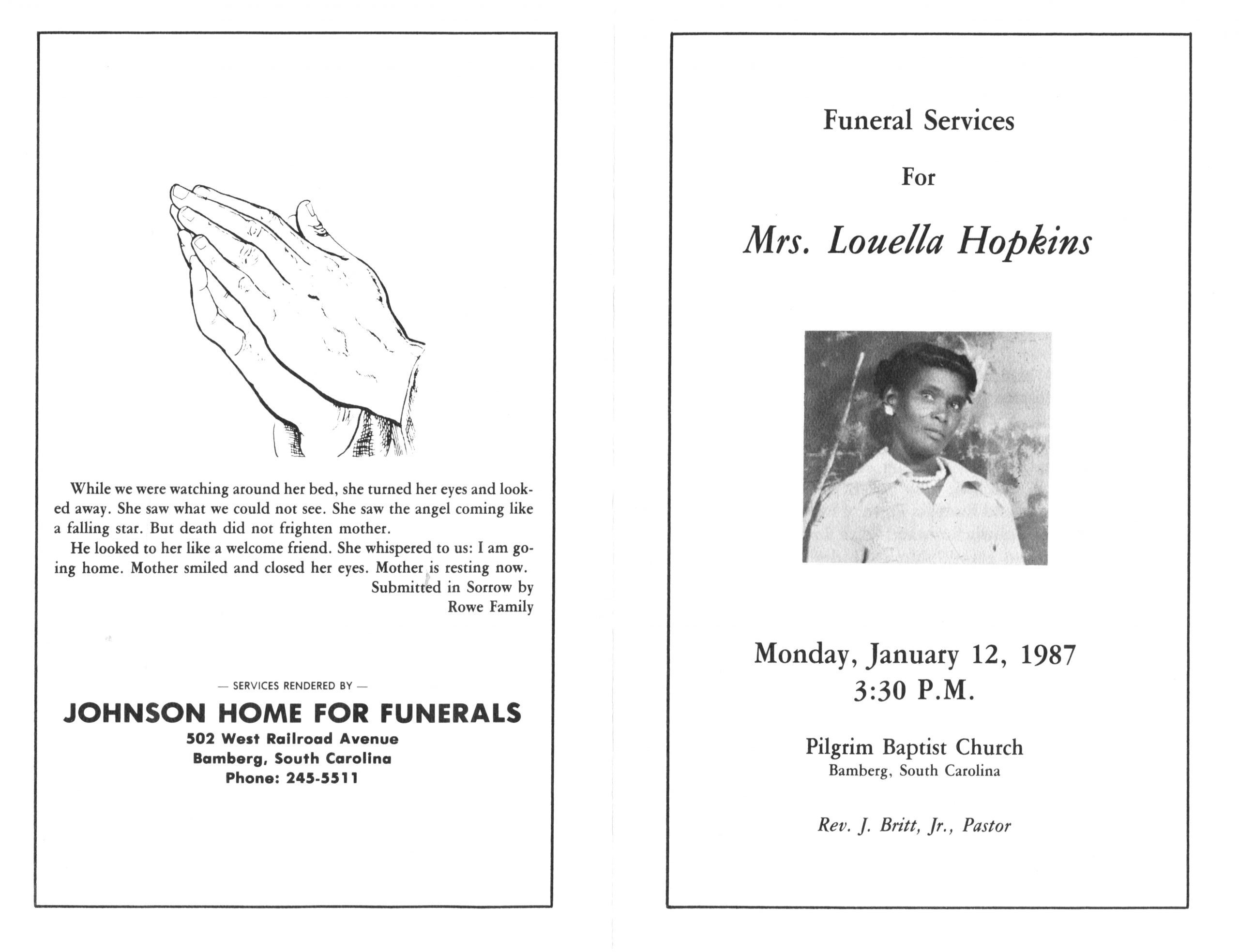 While we were watching around her bed, she turned her eyes and looked away. She saw what we could not see. She saw the angel coming like a falling star. But death did not frighten mother.

He looked to her like a welcome friend. She whispered to us: I am going home. Mother smiled and closed her eyes. Mother is resting now.

Submitted in Sorrow by
Rowe Family

— SERVICES RENDERED BY —

JOHNSON HOME FOR FUNERALS
502 West Railroad Avenue
Bamberg, South Carolina
Phone: 245-5511

Funeral Services

For

Mrs. Louella Hopkins

Monday, January 12, 1987
3:30 P.M.

Pilgrim Baptist Church
Bamberg, South Carolina

Rev. J. Britt, Jr., Pastor